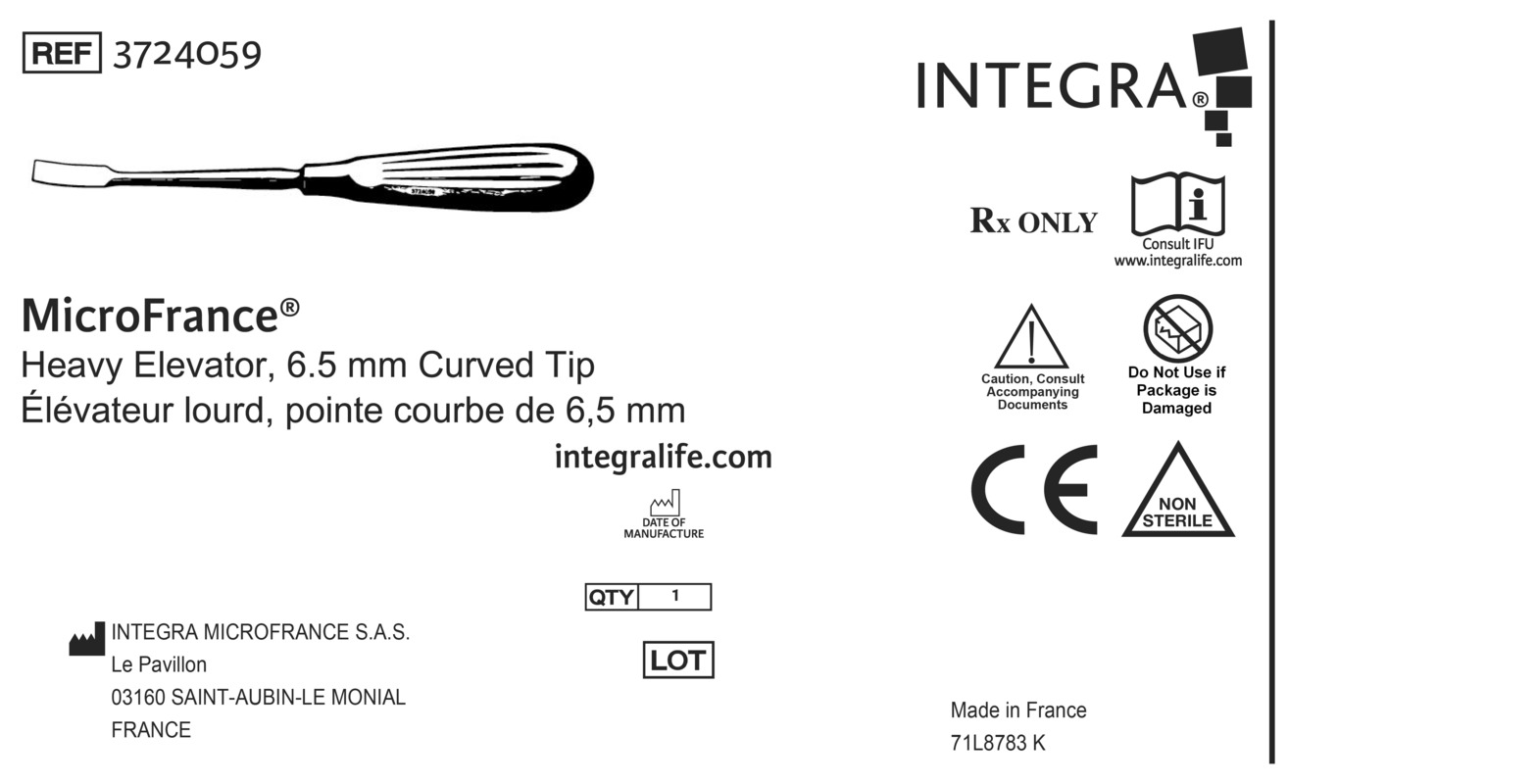 REF 3724059

MicroFrance®
Heavy Elevator, 6.5 mm Curved Tip
Élévateur lourd, pointe courbe de 6,5 mm

integralife.com

DATE OF
MANUFACTURE

QTY 1

LOT

INTEGRA MICROFRANCE S.A.S.
Le Pavillon
03160 SAINT-AUBIN-LE MONIAL
FRANCE

INTEGRA®

Rx ONLY

Consult IFU
www.integralife.com

Caution, Consult
Accompanying
Documents

Do Not Use if
Package is
Damaged

CE

NON
STERILE

Made in France
71L8783 K